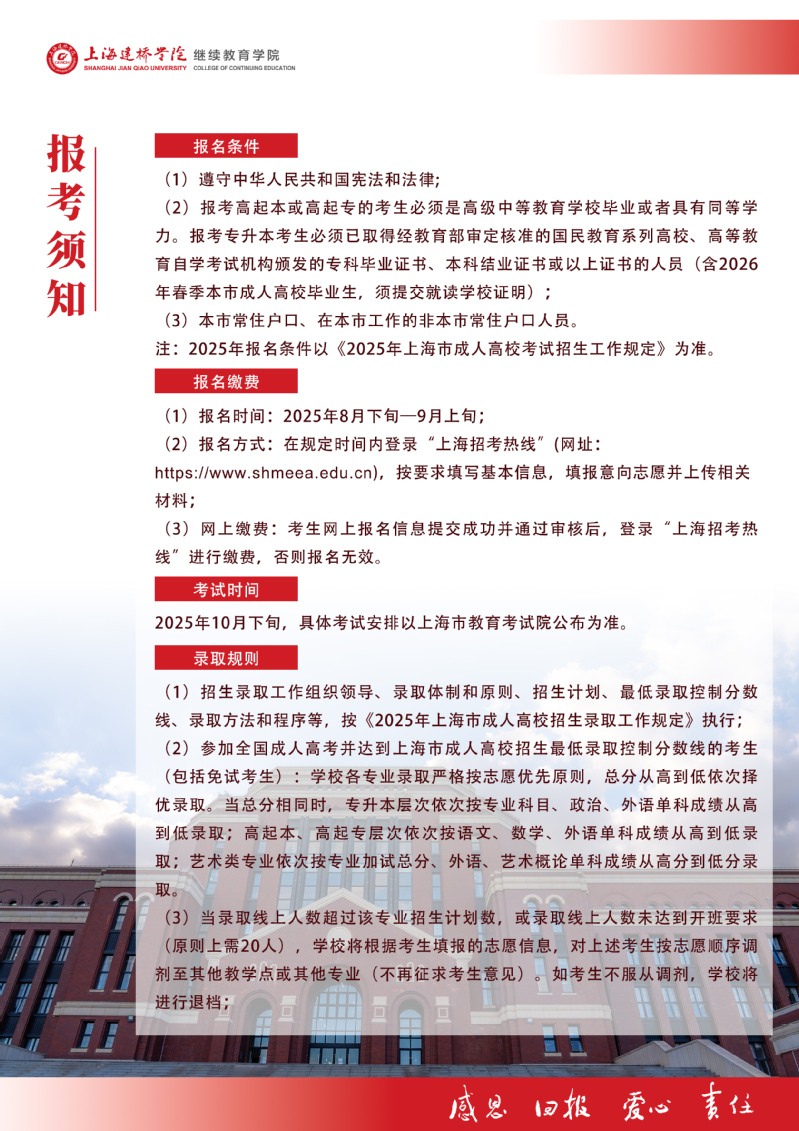 上海建桥学院 继续教育学院
SHANGHAI JIAN QIAO UNIVERSITY COLLEGE OF CONTINUING EDUCATION

报考须知

报名条件

（1）遵守中华人民共和国宪法和法律；

（2）报考高起本或高起专的考生必须是高级中等教育学校毕业或者具有同等学力。报考专升本考生必须已取得经教育部审定核准的国民教育系列高校、高等教育自学考试机构颁发的专科毕业证书、本科结业证书或以上证书的人员（含2026年春季本市成人高校毕业生，须提交就读学校证明）；

（3）本市常住户口、在本市工作的非本市常住户口人员。

注：2025年报名条件以《2025年上海市成人高校考试招生工作规定》为准。

报名缴费

（1）报名时间：2025年8月下旬—9月上旬；

（2）报名方式：在规定时间内登录“上海招考热线”(网址：https://www.shmeea.edu.cn)，按要求填写基本信息，填报意向志愿并上传相关材料；

（3）网上缴费：考生网上报名信息提交成功并通过审核后，登录“上海招考热线”进行缴费，否则报名无效。

考试时间

2025年10月下旬，具体考试安排以上海市教育考试院公布为准。

录取规则

（1）招生录取工作组织领导、录取体制和原则、招生计划、最低录取控制分数线、录取方法和程序等，按《2025年上海市成人高校招生录取工作规定》执行；

（2）参加全国成人高考并达到上海市成人高校招生最低录取控制分数线的考生（包括免试考生）：学校各专业录取严格按志愿优先原则，总分从高到低依次择优录取。当总分相同时，专升本层次依次按专业科目、政治、外语单科成绩从高到低录取；高起本、高起专层次依次按语文、数学、外语单科成绩从高到低录取；艺术类专业依次按专业加试总分、外语、艺术概论单科成绩从高分到低分录取。

（3）当录取线上人数超过该专业招生计划数，或录取线上人数未达到开班要求（原则上需20人），学校将根据考生填报的志愿信息，对上述考生按志愿顺序调剂至其他教学点或其他专业（不再征求考生意见）。如考生不服从调剂，学校将进行退档；

感恩 回报 爱心 责任